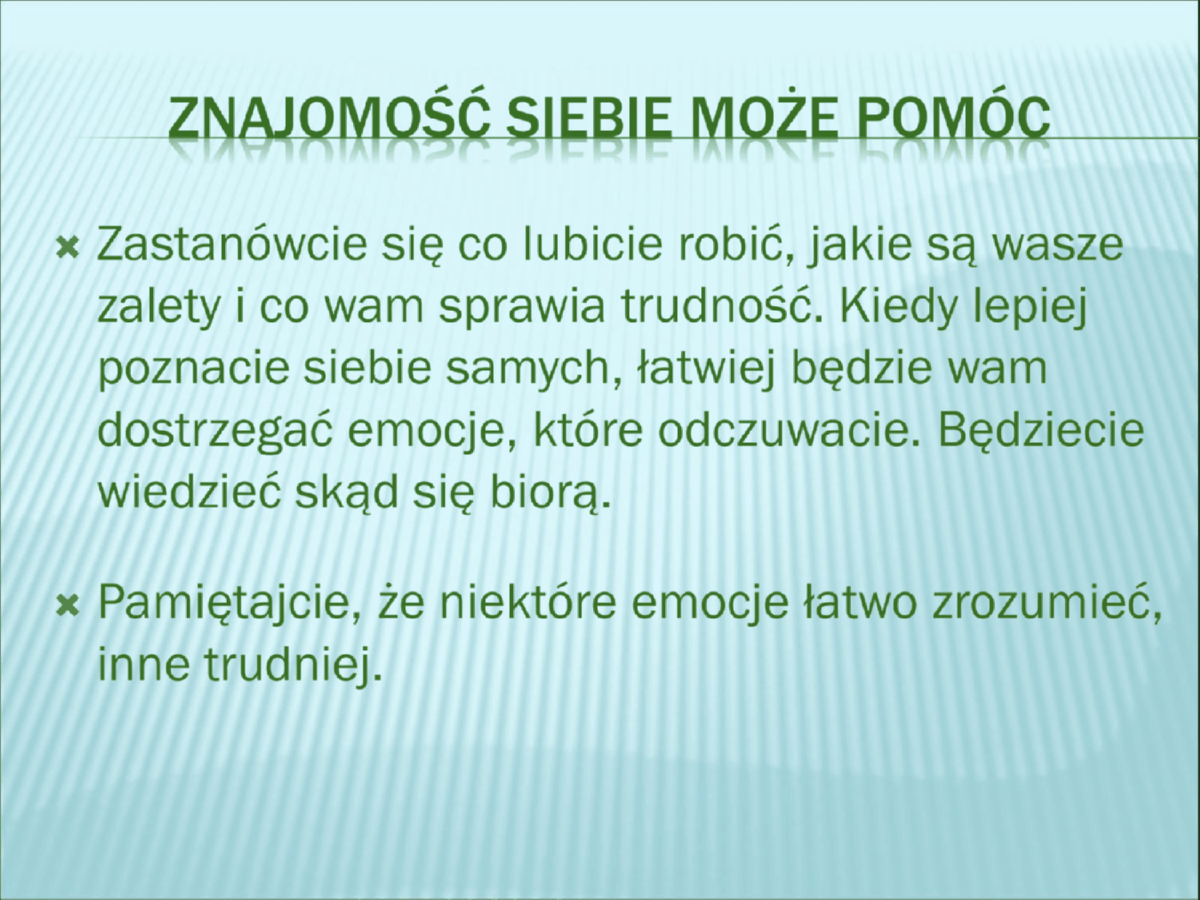 ZNAJOMOŚĆ SIEBIE MOŻE POMÓC

Zastanówcie się co lubicie robić, jakie są wasze zalety i co wam sprawia trudność. Kiedy lepiej poznacie siebie samych, łatwiej będzie wam dostrzegać emocje, które odczuwacie. Będziecie wiedzieć skąd się biorą.

Pamiętajcie, że niektóre emocje łatwo zrozumieć, inne trudniej.